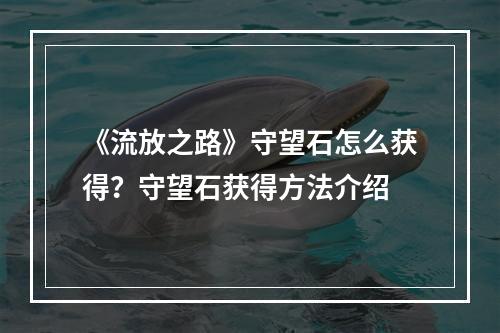 《流放之路》守望石怎么获得？守望石获得方法介绍